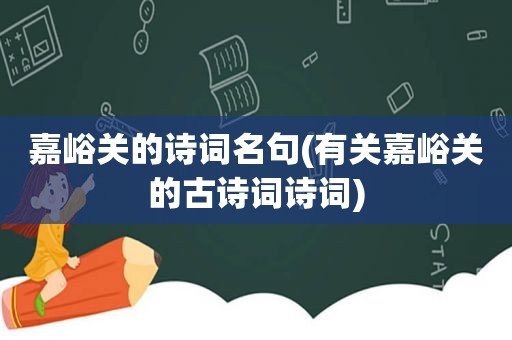 嘉峪关的诗词名句(有关嘉峪关的古诗词诗词)

STAT